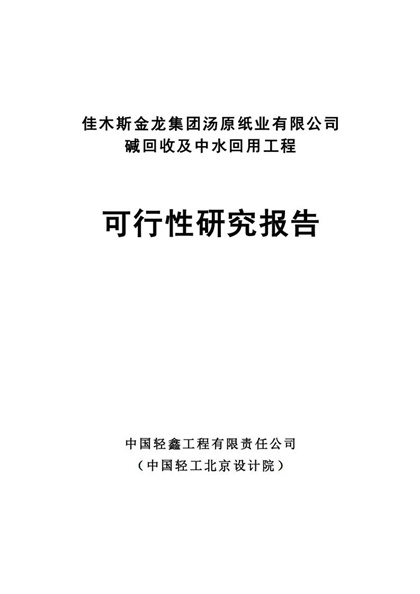 佳木斯金龙集团汤原纸业有限公司
碱回收及中水回用工程

可行性研究报告

中国轻鑫工程有限责任公司
（中国轻工北京设计院）